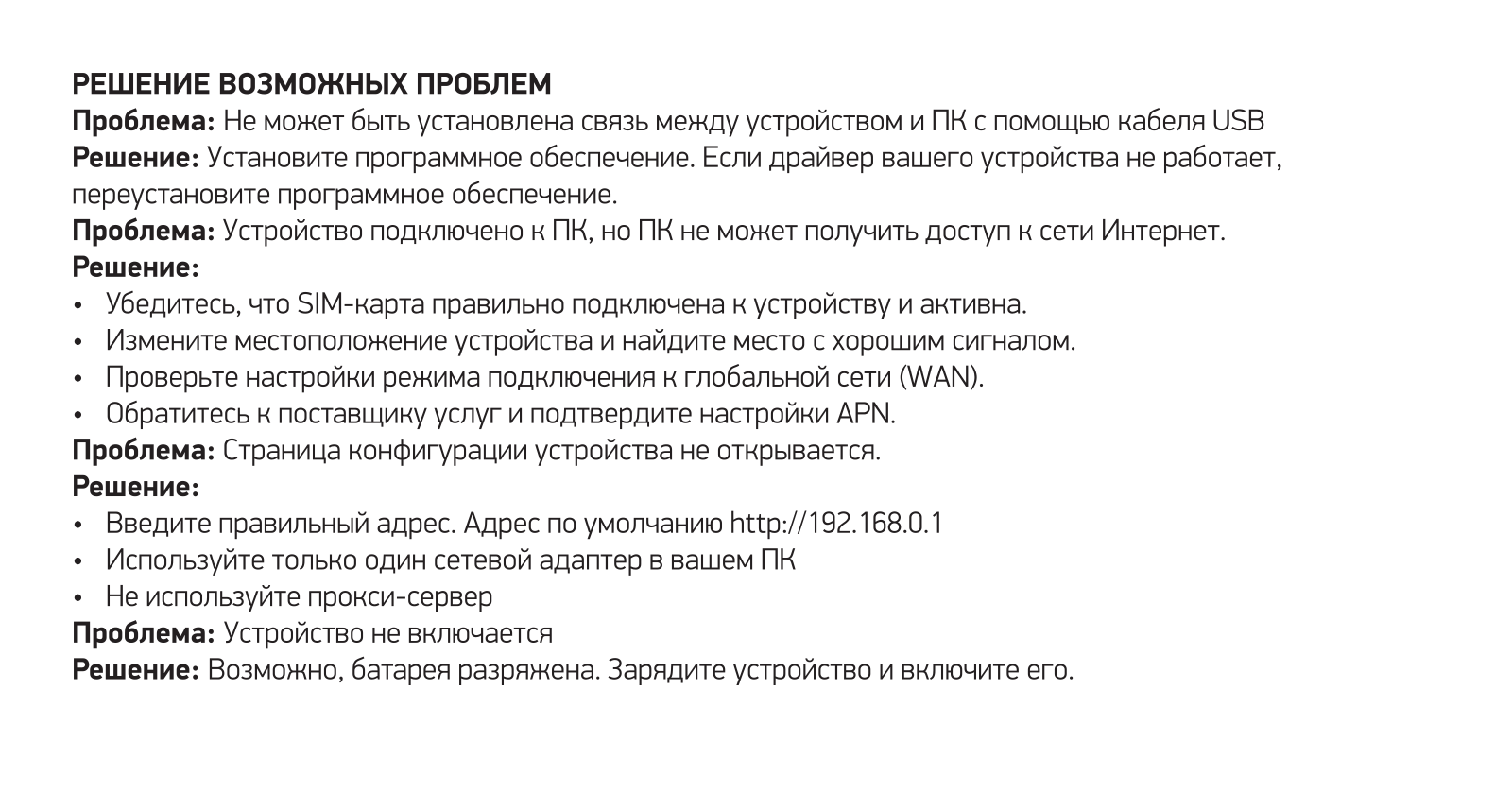 РЕШЕНИЕ ВОЗМОЖНЫХ ПРОБЛЕМ
Проблема: Не может быть установлена связь между устройством и ПК с помощью кабеля USB
Решение: Установите программное обеспечение. Если драйвер вашего устройства не работает, переустановите программное обеспечение.
Проблема: Устройство подключено к ПК, но ПК не может получить доступ к сети Интернет.
Решение:
• Убедитесь, что SIM-карта правильно подключена к устройству и активна.
• Измените местоположение устройства и найдите место с хорошим сигналом.
• Проверьте настройки режима подключения к глобальной сети (WAN).
• Обратитесь к поставщику услуг и подтвердите настройки APN.
Проблема: Страница конфигурации устройства не открывается.
Решение:
• Введите правильный адрес. Адрес по умолчанию http://192.168.0.1
• Используйте только один сетевой адаптер в вашем ПК
• Не используйте прокси-сервер
Проблема: Устройство не включается
Решение: Возможно, батарея разряжена. Зарядите устройство и включите его.